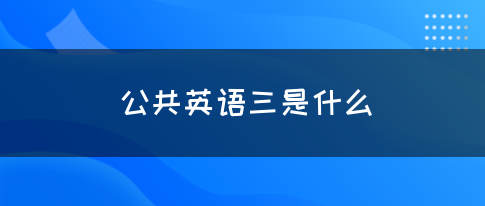 公共英语三是什么